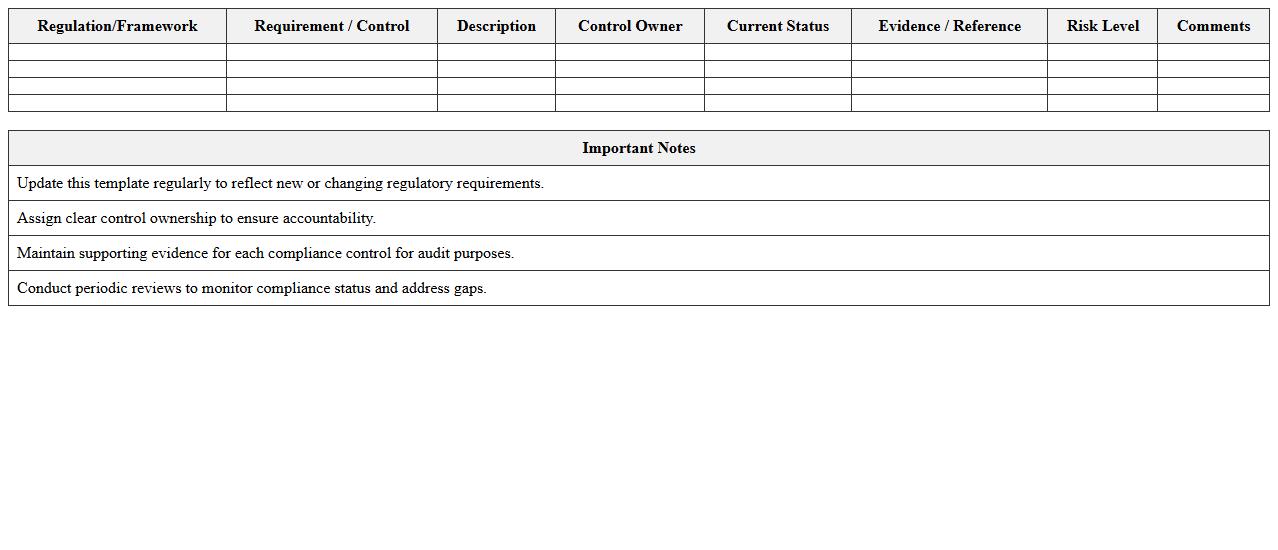 | Regulation/Framework | Requirement / Control | Description | Control Owner | Current Status | Evidence / Reference | Risk Level | Comments |
|---|---|---|---|---|---|---|---|
| | | | | | | | |
| | | | | | | | |
| | | | | | | | |
| | | | | | | | |

| Important Notes |
|---|
| Update this template regularly to reflect new or changing regulatory requirements. |
| Assign clear control ownership to ensure accountability. |
| Maintain supporting evidence for each compliance control for audit purposes. |
| Conduct periodic reviews to monitor compliance status and address gaps. |